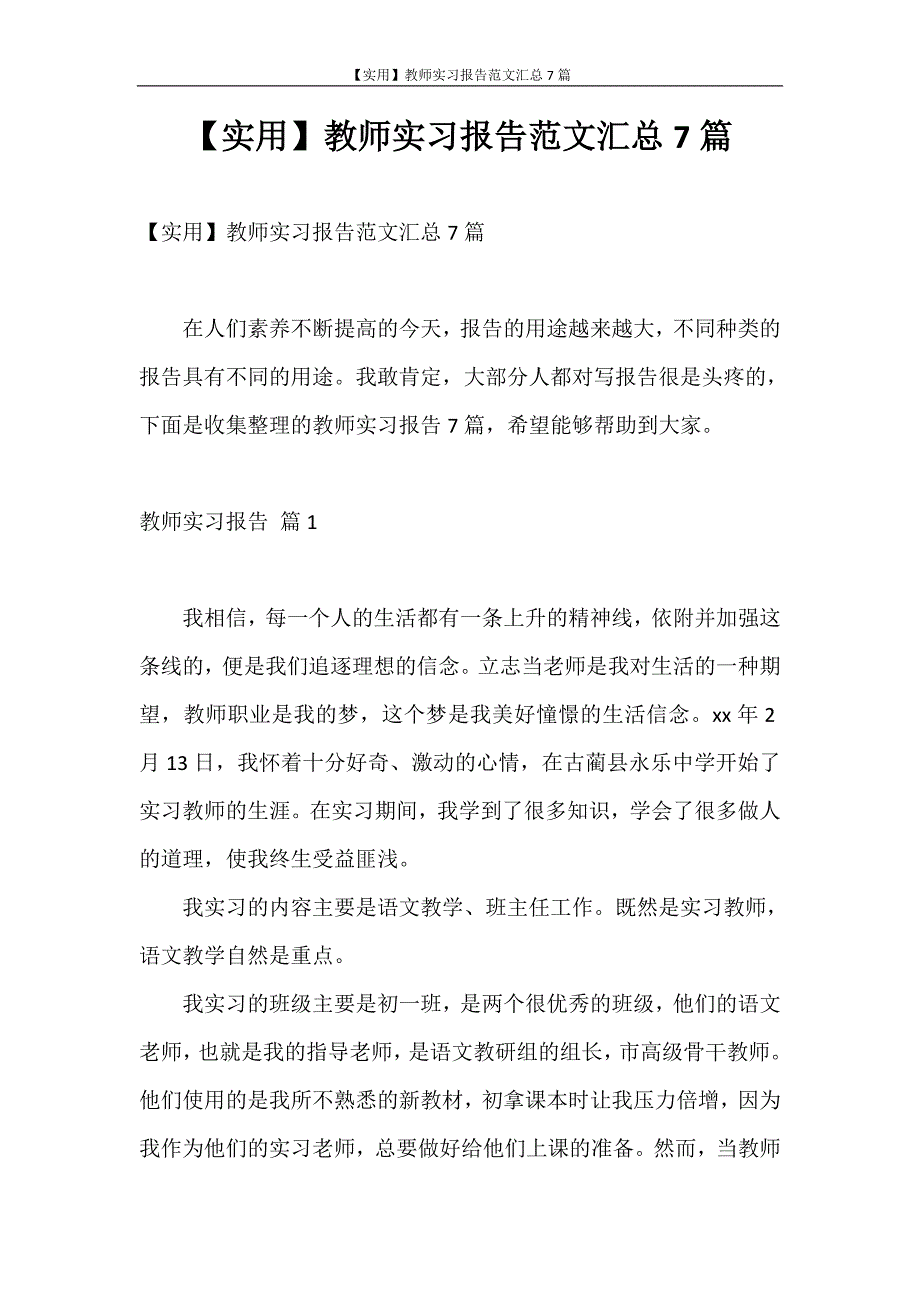 【实用】教师实习报告范文汇总 7 篇

【实用】教师实习报告范文汇总 7 篇

【实用】教师实习报告范文汇总 7 篇

在人们素养不断提高的今天，报告的用途越来越大，不同种类的报告具有不同的用途。我敢肯定，大部分人都对写报告很是头疼的，下面是收集整理的教师实习报告 7 篇，希望能够帮助到大家。

教师实习报告 篇 1

我相信，每一个人的生活都有一条上升的精神线，依附并加强这条线的，便是我们追逐理想的信念。立志当老师是我对生活的一种期望，教师职业是我的梦，这个梦是我美好憧憬的生活信念。xx 年 2 月 13 日，我怀着十分好奇、激动的心情，在古蔺县永乐中学开始了实习教师的生涯。在实习期间，我学到了很多知识，学会了很多做人的道理，使我终生受益匪浅。

我实习的内容主要是语文教学、班主任工作。既然是实习教师，语文教学自然是重点。

我实习的班级主要是初一班，是两个很优秀的班级，他们的语文老师，也就是我的指导老师，是语文教研组的组长，市高级骨干教师。他们使用的是我所不熟悉的新教材，初拿课本时让我压力倍增，因为我作为他们的实习老师，总要做好给他们上课的准备。然而，当教师